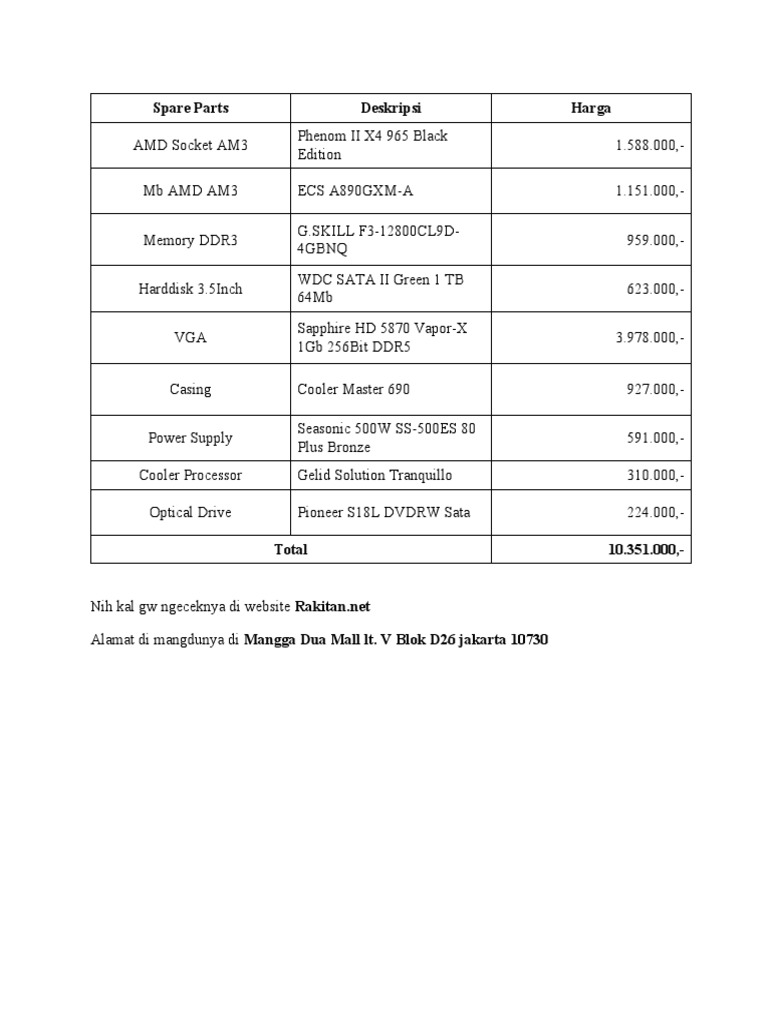 | Spare Parts | Deskripsi | Harga |
|---|---|---|
| AMD Socket AM3 | Phenom II X4 965 Black Edition | 1.588.000,- |
| Mb AMD AM3 | ECS A890GXM-A | 1.151.000,- |
| Memory DDR3 | G.SKILL F3-12800CL9D-4GBNQ | 959.000,- |
| Harddisk 3.5Inch | WDC SATA II Green 1 TB 64Mb | 623.000,- |
| VGA | Sapphire HD 5870 Vapor-X 1Gb 256Bit DDR5 | 3.978.000,- |
| Casing | Cooler Master 690 | 927.000,- |
| Power Supply | Seasonic 500W SS-500ES 80 Plus Bronze | 591.000,- |
| Cooler Processor | Gelid Solution Tranquillo | 310.000,- |
| Optical Drive | Pioneer S18L DVDRW Sata | 224.000,- |
| Total | | 10.351.000,- |

Nih kal gw ngeceknya di website Rakitan.net

Alamat di mangdunya di Mangga Dua Mall lt. V Blok D26 jakarta 10730